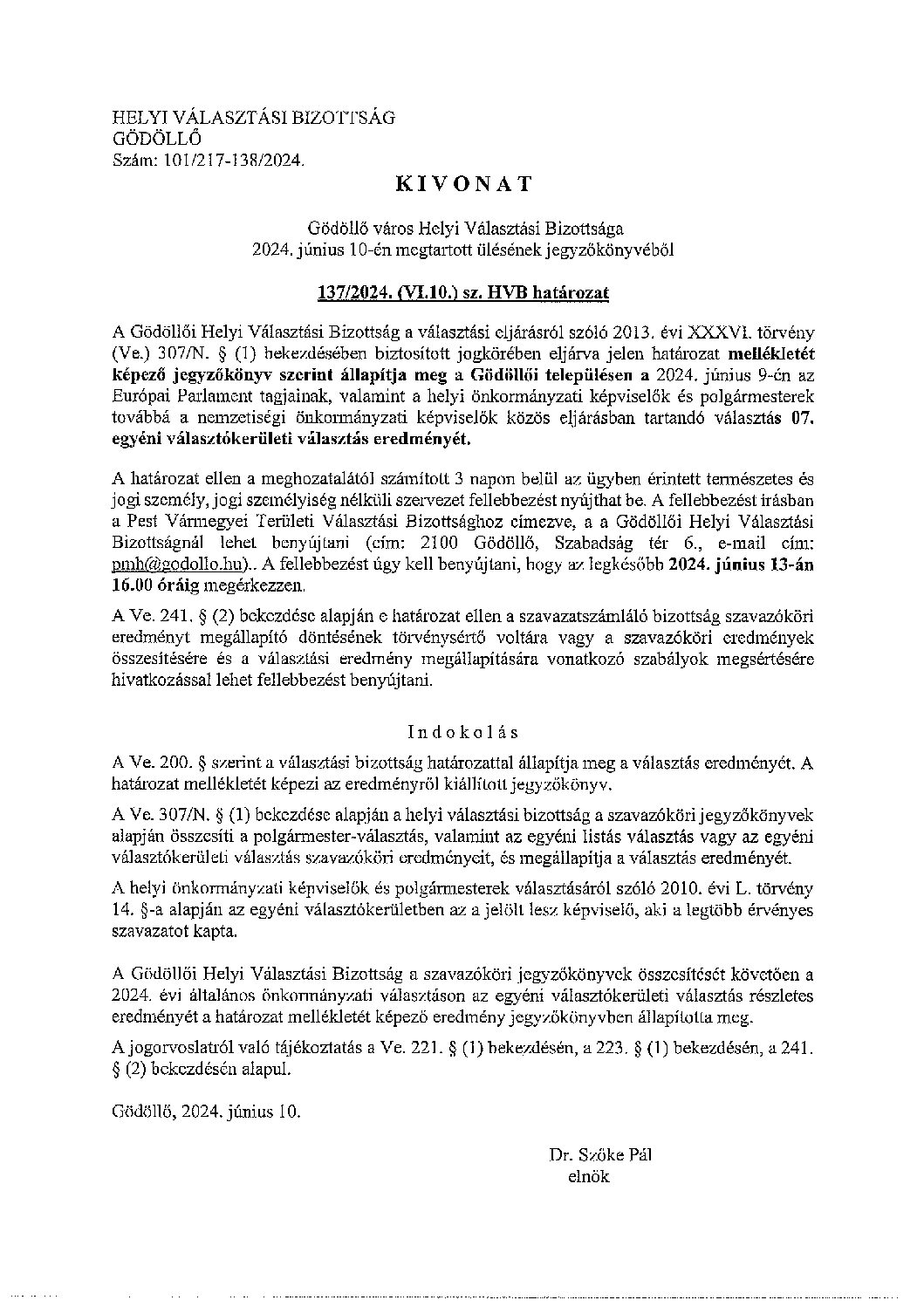 HELYI VÁLASZTÁSI BIZOTTSÁG
GÖDÖLLŐ
Szám: 101/217-138/2024.

KIVONAT

Gödöllő város Helyi Választási Bizottsága
2024. június 10-én megtartott ülésének jegyzőkönyvéből

137/2024. (VI.10.) sz. HVB határozat

A Gödöllői Helyi Választási Bizottság a választási eljárásról szóló 2013. évi XXXVI. törvény (Ve.) 307/N. § (1) bekezdésében biztosított jogkörében eljárva jelen határozat mellékletét képező jegyzőkönyv szerint állapítja meg a Gödöllői településen a 2024. június 9-én az Európai Parlament tagjainak, valamint a helyi önkormányzati képviselők és polgármesterek továbbá a nemzetiségi önkormányzati képviselők közös eljárásban tartandó választás 07. egyéni választókerületi választás eredményét.

A határozat ellen a meghozatalától számított 3 napon belül az ügyben érintett természetes és jogi személy, jogi személyiség nélküli szervezet fellebbezést nyújthat be. A fellebbezést írásban a Pest Vármegyei Területi Választási Bizottsághoz címezve, a a Gödöllői Helyi Választási Bizottságnál lehet benyújtani (cím: 2100 Gödöllő, Szabadság tér 6., e-mail cím: pmh@godollo.hu).. A fellebbezést úgy kell benyújtani, hogy az legkésőbb 2024. június 13-án 16.00 óráig megérkezzen.

A Ve. 241. § (2) bekezdése alapján e határozat ellen a szavazatszámláló bizottság szavazóköri eredményt megállapító döntésének törvénysértő voltára vagy a szavazóköri eredmények összesítésére és a választási eredmény megállapítására vonatkozó szabályok megsértésére hivatkozással lehet fellebbezést benyújtani.

Indokolás

A Ve. 200. § szerint a választási bizottság határozattal állapítja meg a választás eredményét. A határozat mellékletét képezi az eredményről kiállított jegyzőkönyv.

A Ve. 307/N. § (1) bekezdése alapján a helyi választási bizottság a szavazóköri jegyzőkönyvek alapján összesíti a polgármester-választás, valamint az egyéni listás választás vagy az egyéni választókerületi választás szavazóköri eredményeit, és megállapítja a választás eredményét.

A helyi önkormányzati képviselők és polgármesterek választásáról szóló 2010. évi L. törvény 14. §-a alapján az egyéni választókerületben az a jelölt lesz képviselő, aki a legtöbb érvényes szavazatot kapta.

A Gödöllői Helyi Választási Bizottság a szavazóköri jegyzőkönyvek összesítését követően a 2024. évi általános önkormányzati választáson az egyéni választókerületi választás részletes eredményét a határozat mellékletét képező eredmény jegyzőkönyvben állapította meg.

A jogorvoslatról való tájékoztatás a Ve. 221. § (1) bekezdésén, a 223. § (1) bekezdésén, a 241. § (2) bekezdésén alapul.

Gödöllő, 2024. június 10.

Dr. Szőke Pál
elnök